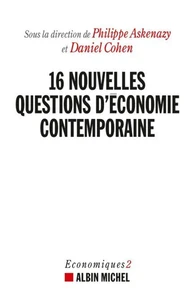 Sous la direction de Philippe Askenazy
et Daniel Cohen

16 NOUVELLES
QUESTIONS D'ÉCONOMIE
CONTEMPORAINE

Economiques 2
ALBIN MICHEL